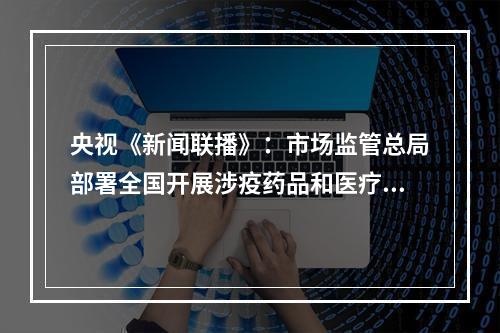 央视《新闻联播》：市场监管总局部署全国开展涉疫药品和医疗...